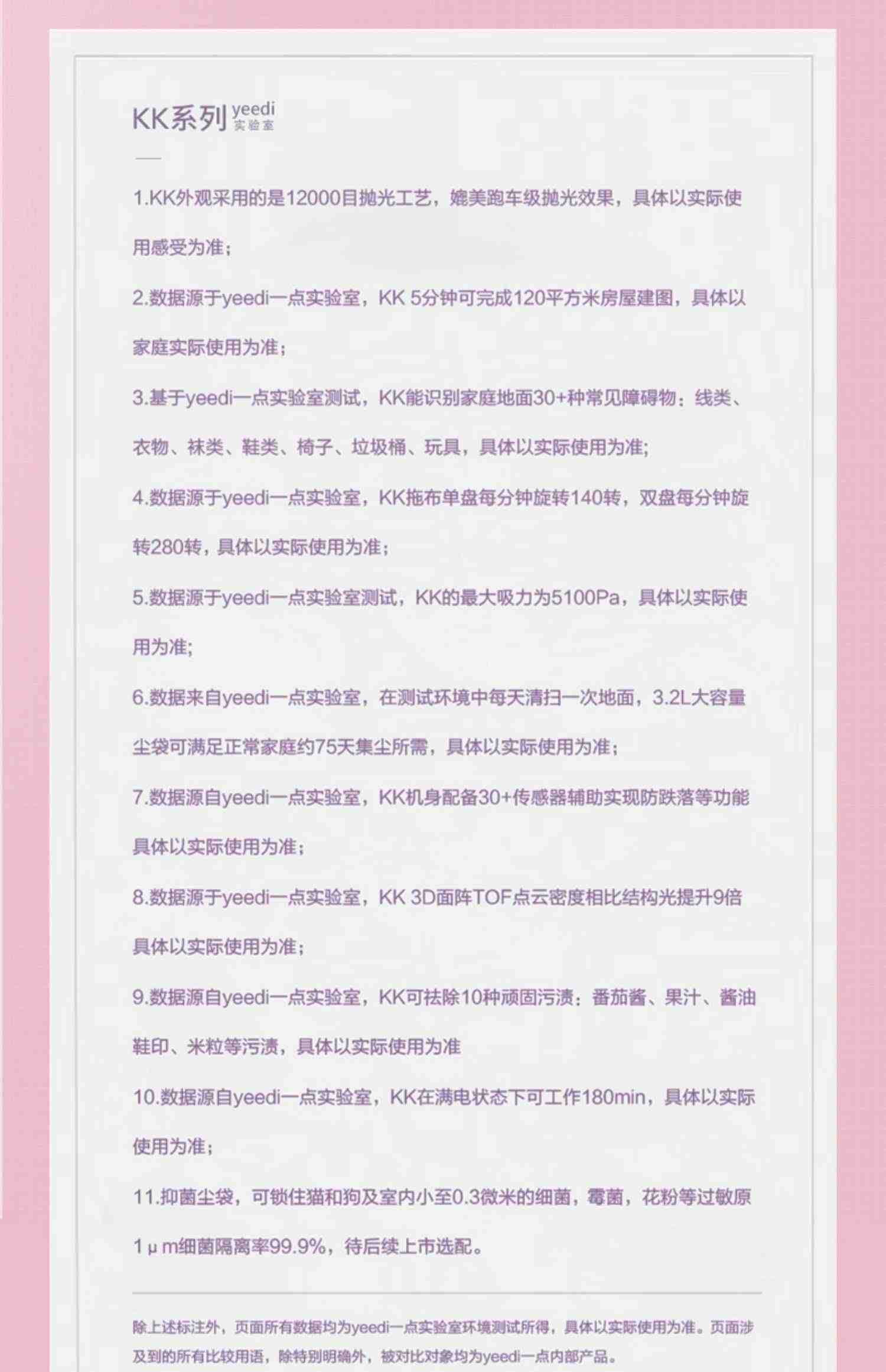 KK系列 yeedi 实验室

1.KK外观采用的是12000目抛光工艺，媲美跑车级抛光效果，具体以实际使用感受为准；

2.数据源于yeedi一点实验室，KK 5分钟可完成120平方米房屋建图，具体以家庭实际使用为准；

3.基于yeedi一点实验室测试，KK能识别家庭地面30+种常见障碍物：线类、衣物、袜类、鞋类、椅子、垃圾桶、玩具，具体以实际使用为准;

4.数据源于yeedi一点实验室，KK拖布单盘每分钟旋转140转，双盘每分钟旋转280转，具体以实际使用为准；

5.数据源于yeedi一点实验室测试，KK的最大吸力为5100Pa，具体以实际使用为准;

6.数据来自yeedi一点实验室，在测试环境中每天清扫一次地面，3.2L大容量尘袋可满足正常家庭约75天集尘所需，具体以实际使用为准；

7.数据源自yeedi一点实验室，KK机身配备30+传感器辅助实现防跌落等功能具体以实际使用为准；

8.数据源于yeedi一点实验室，KK 3D面阵TOF点云密度相比结构光提升9倍具体以实际使用为准；

9.数据源自yeedi一点实验室，KK可祛除10种顽固污渍：番茄酱、果汁、酱油鞋印、米粒等污渍，具体以实际使用为准

10.数据源自yeedi一点实验室，KK在满电状态下可工作180min，具体以实际使用为准；

11.抑菌尘袋，可锁住猫和狗及室内小至0.3微米的细菌，霉菌，花粉等过敏原1μm细菌隔离率99.9%，待后续上市选配。

除上述标注外，页面所有数据均为yeedi一点实验室环境测试所得，具体以实际使用为准。页面涉及到的所有比较用语，除特别明确外，被对比对象均为yeedi一点内部产品。